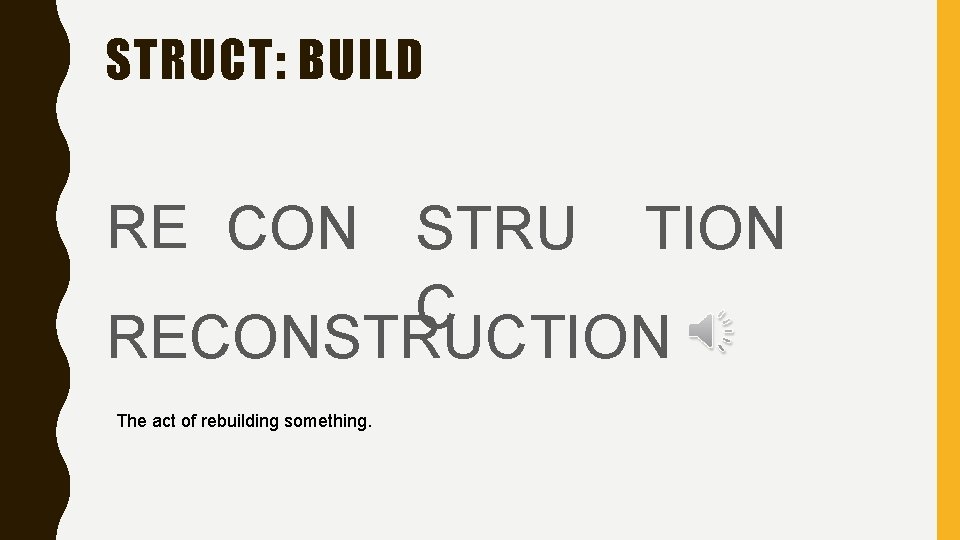 STRUCT: BUILD

RE CON STRU C TION

RECONSTRUCTION

The act of rebuilding something.